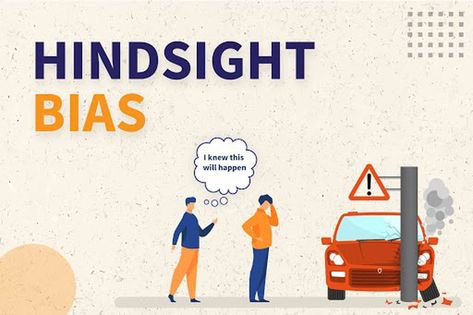 HINDSIGHT BIAS

I knew this will happen

!